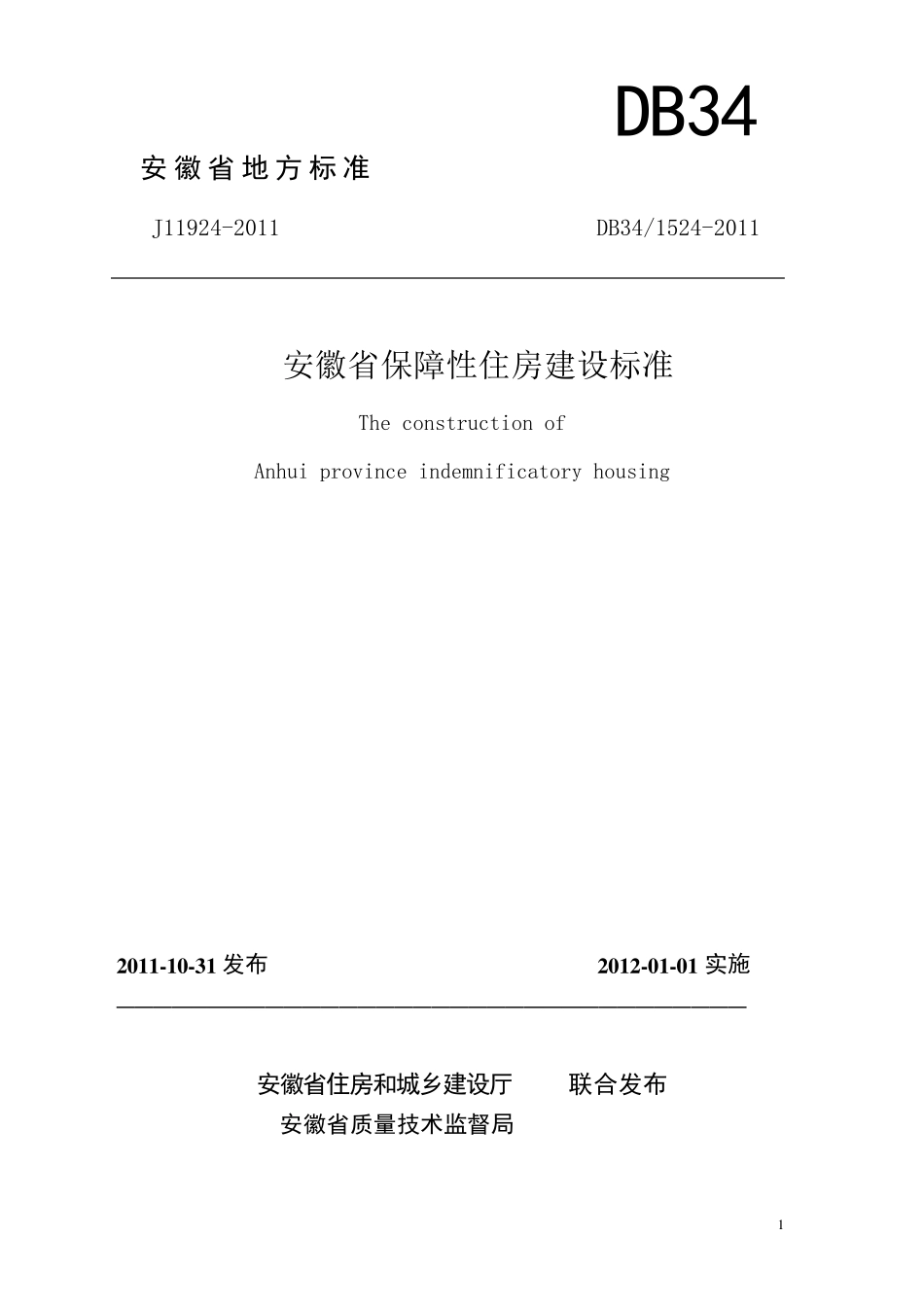 DB34

安徽省地方标准

J11924-2011 DB34/1524-2011

安徽省保障性住房建设标准

The construction of

Anhui province indemnificatory housing

2011-10-31 发布 2012-01-01 实施

安徽省住房和城乡建设厅 联合发布
安徽省质量技术监督局

1